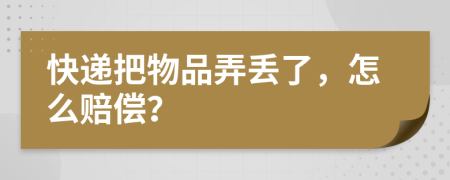 快递把物品弄丢了，怎么赔偿?